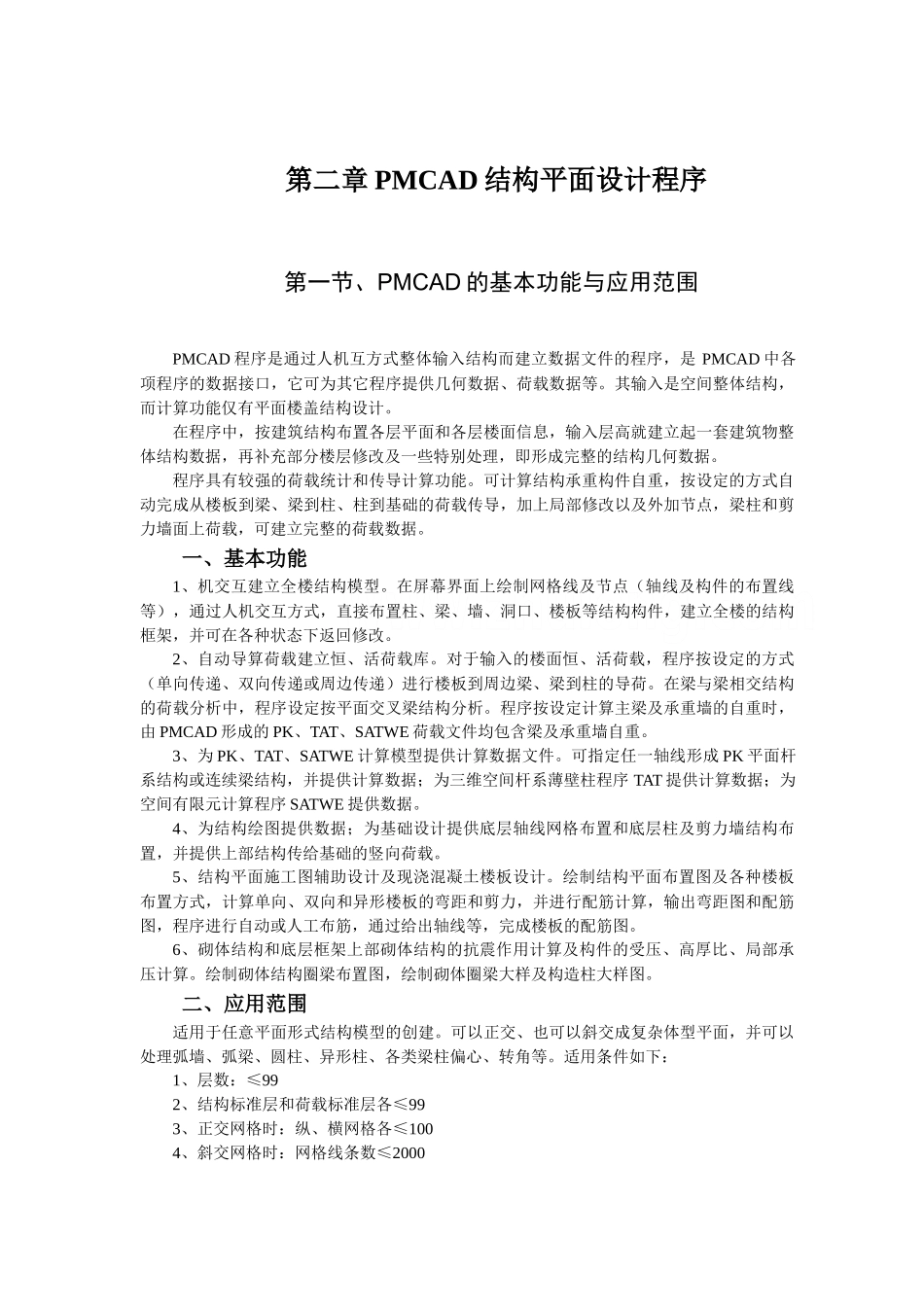 第二章PMCAD结构平面设计程序

第一节、PMCAD的基本功能与应用范围

PMCAD程序是通过人机互方式整体输入结构而建立数据文件的程序，是PMCAD中各项程序的数据接口，它可为其它程序提供几何数据、荷载数据等。其输入是空间整体结构，而计算功能仅有平面楼盖结构设计。

在程序中，按建筑结构布置各层平面和各层楼面信息，输入层高就建立起一套建筑物整体结构数据，再补充部分楼层修改及一些特别处理，即形成完整的结构几何数据。

程序具有较强的荷载统计和传导计算功能。可计算结构承重构件自重，按设定的方式自动完成从楼板到梁、梁到柱、柱到基础的荷载传导，加上局部修改以及外加节点，梁柱和剪力墙面上荷载，可建立完整的荷载数据。

一、基本功能

1、机交互建立全楼结构模型。在屏幕界面上绘制网格线及节点（轴线及构件的布置线等），通过人机交互方式，直接布置柱、梁、墙、洞口、楼板等结构构件，建立全楼的结构框架，并可在各种状态下返回修改。

2、自动导算荷载建立恒、活荷载库。对于输入的楼面恒、活荷载，程序按设定的方式（单向传递、双向传递或周边传递）进行楼板到周边梁、梁到柱的导荷。在梁与梁相交结构的荷载分析中，程序设定按平面交叉梁结构分析。程序按设定计算主梁及承重墙的自重时，由PMCAD形成的PK、TAT、SATWE荷载文件均包含梁及承重墙自重。

3、为PK、TAT、SATWE计算模型提供计算数据文件。可指定任一轴线形成PK平面杆系结构或连续梁结构，并提供计算数据；为三维空间杆系薄壁柱程序TAT提供计算数据；为空间有限元计算程序SATWE提供数据。

4、为结构绘图提供数据；为基础设计提供底层轴线网格布置和底层柱及剪力墙结构布置，并提供上部结构传给基础的竖向荷载。

5、结构平面施工图辅助设计及现浇混凝土楼板设计。绘制结构平面布置图及各种楼板布置方式，计算单向、双向和异形楼板的弯距和剪力，并进行配筋计算，输出弯距图和配筋图，程序进行自动或人工布筋，通过给出轴线等，完成楼板的配筋图。

6、砌体结构和底层框架上部砌体结构的抗震作用计算及构件的受压、高厚比、局部承压计算。绘制砌体结构圈梁布置图，绘制砌体圈梁大样及构造柱大样图。

二、应用范围

适用于任意平面形式结构模型的创建。可以正交、也可以斜交成复杂体型平面，并可以处理弧墙、弧梁、圆柱、异形柱、各类梁柱偏心、转角等。适用条件如下：

1、层数：≤99

2、结构标准层和荷载标准层各≤99

3、正交网格时：纵、横网格各≤100

4、斜交网格时：网格线条数≤2000